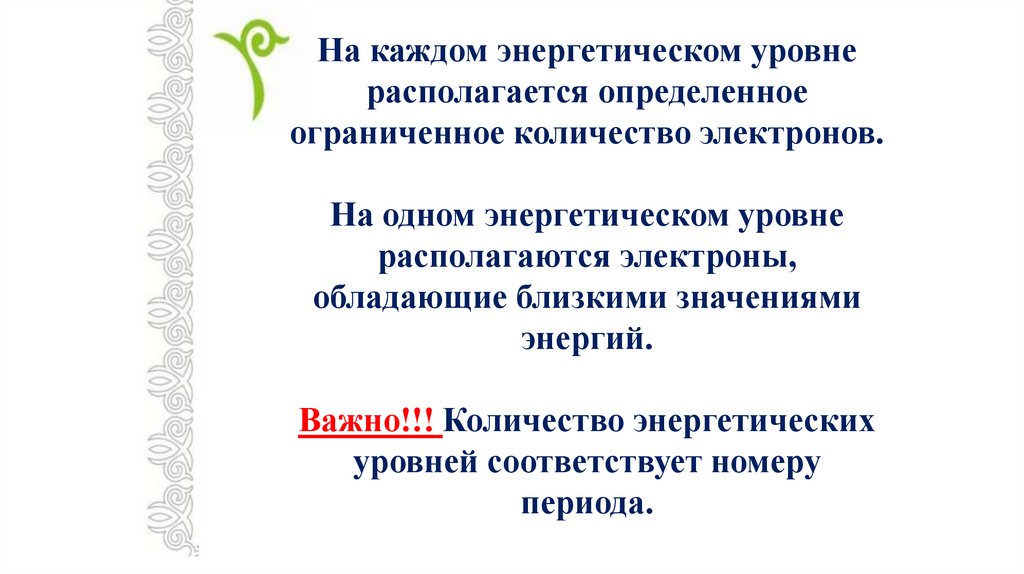 На каждом энергетическом уровне располагается определенное ограниченное количество электронов.

На одном энергетическом уровне располагаются электроны, обладающие близкими значениями энергий.

Важно!!! Количество энергетических уровней соответствует номеру периода.